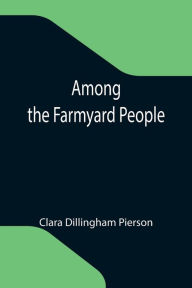 Among
the Farmyard People

Clara Dillingham Pierson